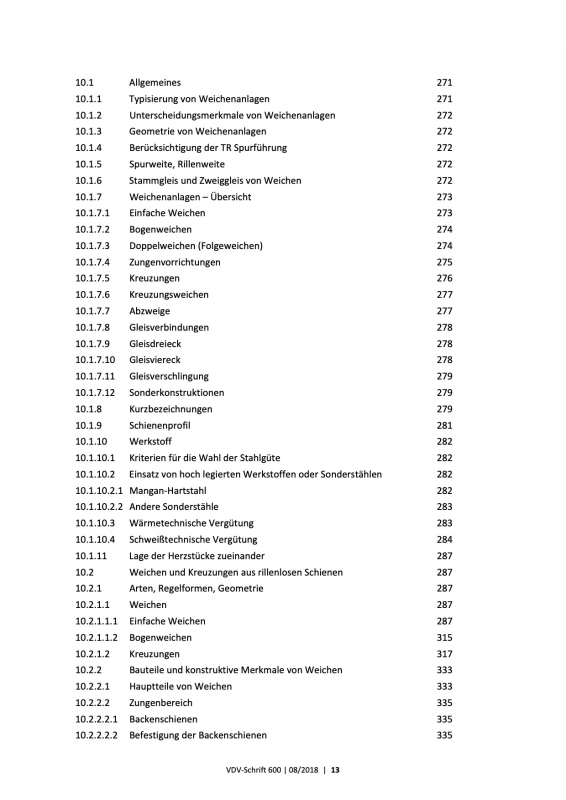 | | | |
|---|---|---|
| 10.1 | Allgemeines | 271 |
| 10.1.1 | Typisierung von Weichenanlagen | 271 |
| 10.1.2 | Unterscheidungsmerkmale von Weichenanlagen | 272 |
| 10.1.3 | Geometrie von Weichenanlagen | 272 |
| 10.1.4 | Berücksichtigung der TR Spurführung | 272 |
| 10.1.5 | Spurweite, Rillenweite | 272 |
| 10.1.6 | Stammgleis und Zweiggleis von Weichen | 272 |
| 10.1.7 | Weichenanlagen – Übersicht | 273 |
| 10.1.7.1 | Einfache Weichen | 273 |
| 10.1.7.2 | Bogenweichen | 274 |
| 10.1.7.3 | Doppelweichen (Folgeweichen) | 274 |
| 10.1.7.4 | Zungenvorrichtungen | 275 |
| 10.1.7.5 | Kreuzungen | 276 |
| 10.1.7.6 | Kreuzungsweichen | 277 |
| 10.1.7.7 | Abzweige | 277 |
| 10.1.7.8 | Gleisverbindungen | 278 |
| 10.1.7.9 | Gleisdreieck | 278 |
| 10.1.7.10 | Gleisviereck | 278 |
| 10.1.7.11 | Gleisverschlingung | 279 |
| 10.1.7.12 | Sonderkonstruktionen | 279 |
| 10.1.8 | Kurzbezeichnungen | 279 |
| 10.1.9 | Schienenprofil | 281 |
| 10.1.10 | Werkstoff | 282 |
| 10.1.10.1 | Kriterien für die Wahl der Stahlgüte | 282 |
| 10.1.10.2 | Einsatz von hoch legierten Werkstoffen oder Sonderstählen | 282 |
| 10.1.10.2.1 | Mangan-Hartstahl | 282 |
| 10.1.10.2.2 | Andere Sonderstähle | 283 |
| 10.1.10.3 | Wärmetechnische Vergütung | 283 |
| 10.1.10.4 | Schweißtechnische Vergütung | 284 |
| 10.1.11 | Lage der Herzstücke zueinander | 287 |
| 10.2 | Weichen und Kreuzungen aus rillenlosen Schienen | 287 |
| 10.2.1 | Arten, Regelformen, Geometrie | 287 |
| 10.2.1.1 | Weichen | 287 |
| 10.2.1.1.1 | Einfache Weichen | 287 |
| 10.2.1.1.2 | Bogenweichen | 315 |
| 10.2.1.2 | Kreuzungen | 317 |
| 10.2.2 | Bauteile und konstruktive Merkmale von Weichen | 333 |
| 10.2.2.1 | Hauptteile von Weichen | 333 |
| 10.2.2.2 | Zungenbereich | 335 |
| 10.2.2.2.1 | Backenschienen | 335 |
| 10.2.2.2.2 | Befestigung der Backenschienen | 335 |

VDV-Schrift 600 | 08/2018 | 13